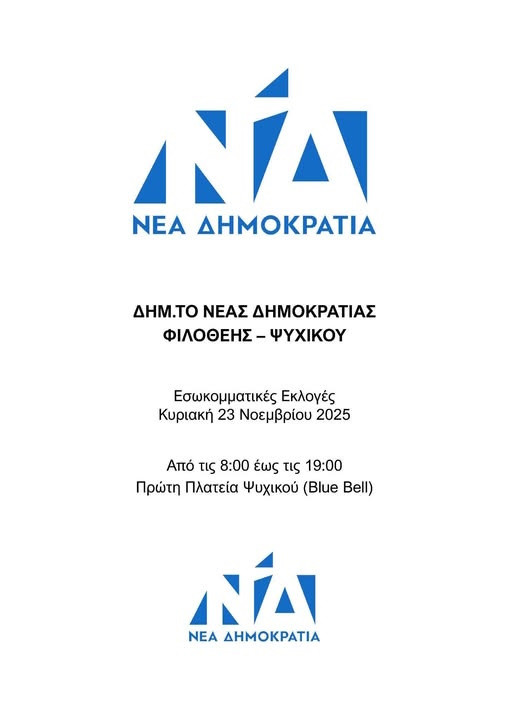 ΝΔ
ΝΕΑ ΔΗΜΟΚΡΑΤΙΑ

ΔΗΜ.ΤΟ ΝΕΑΣ ΔΗΜΟΚΡΑΤΙΑΣ
ΦΙΛΟΘΕΗΣ – ΨΥΧΙΚΟΥ

Εσωκομματικές Εκλογές
Κυριακή 23 Νοεμβρίου 2025

Από τις 8:00 έως τις 19:00
Πρώτη Πλατεία Ψυχικού (Blue Bell)

ΝΔ
ΝΕΑ ΔΗΜΟΚΡΑΤΙΑ